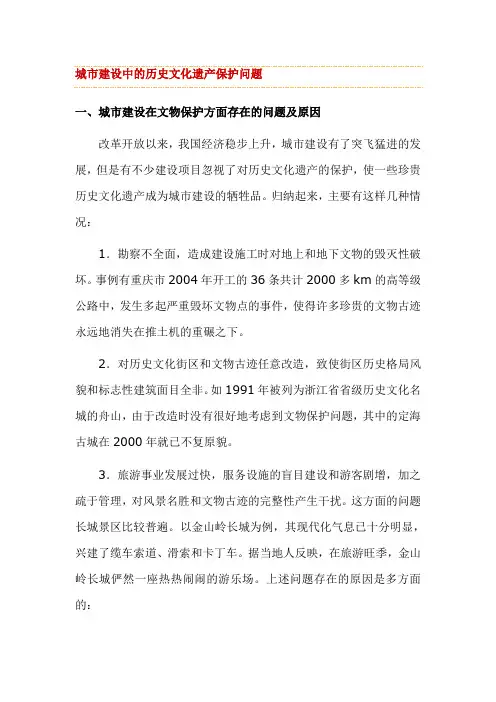 城市建设中的历史文化遗产保护问题

一、城市建设在文物保护方面存在的问题及原因

改革开放以来，我国经济稳步上升，城市建设有了突飞猛进的发展，但是有不少建设项目忽视了对历史文化遗产的保护，使一些珍贵历史文化遗产成为城市建设的牺牲品。归纳起来，主要有这样几种情况：

1．勘察不全面，造成建设施工时对地上和地下文物的毁灭性破坏。事例有重庆市 2004 年开工的 36 条共计 2000 多 km 的高等级公路中，发生多起严重毁坏文物点的事件，使得许多珍贵的文物古迹永远地消失在推土机的重碾之下。

2．对历史文化街区和文物古迹任意改造，致使街区历史格局风貌和标志性建筑面目全非。如 1991 年被列为浙江省省级历史文化名城的舟山，由于改造时没有很好地考虑到文物保护问题，其中的定海古城在 2000 年就已不复原貌。

3．旅游事业发展过快，服务设施的盲目建设和游客剧增，加之疏于管理，对风景名胜和文物古迹的完整性产生干扰。这方面的问题长城景区比较普遍。以金山岭长城为例，其现代化气息已十分明显，兴建了缆车索道、滑索和卡丁车。据当地人反映，在旅游旺季，金山岭长城俨然一座热热闹闹的游乐场。上述问题存在的原因是多方面的：